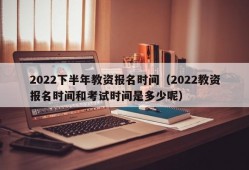 2022下半年教资报名时间（2022教资报名时间和考试时间是多少呢）